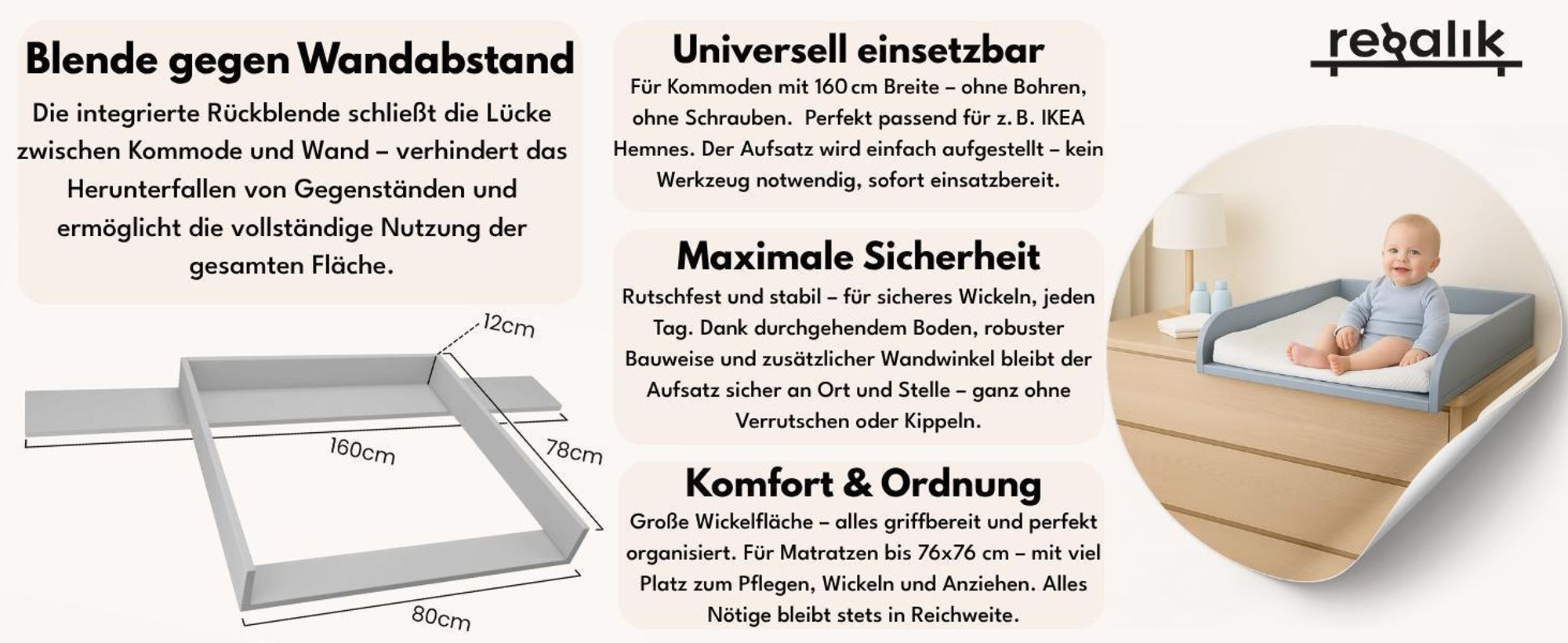 Blende gegen Wandabstand

Die integrierte Rückblende schließt die Lücke zwischen Kommode und Wand – verhindert das Herunterfallen von Gegenständen und ermöglicht die vollständige Nutzung der gesamten Fläche.

12cm

160cm

78cm

80cm

Universell einsetzbar

Für Kommoden mit 160 cm Breite – ohne Bohren, ohne Schrauben. Perfekt passend für z. B. IKEA Hemnes. Der Aufsatz wird einfach aufgestellt – kein Werkzeug notwendig, sofort einsatzbereit.

Maximale Sicherheit

Rutschfest und stabil – für sicheres Wickeln, jeden Tag. Dank durchgehendem Boden, robuster Bauweise und zusätzlicher Wandwinkel bleibt der Aufsatz sicher an Ort und Stelle – ganz ohne Verrutschen oder Kippeln.

Komfort & Ordnung

Große Wickelfläche – alles griffbereit und perfekt organisiert. Für Matratzen bis 76x76 cm – mit viel Platz zum Pflegen, Wickeln und Anziehen. Alles Nötige bleibt stets in Reichweite.

rebalik